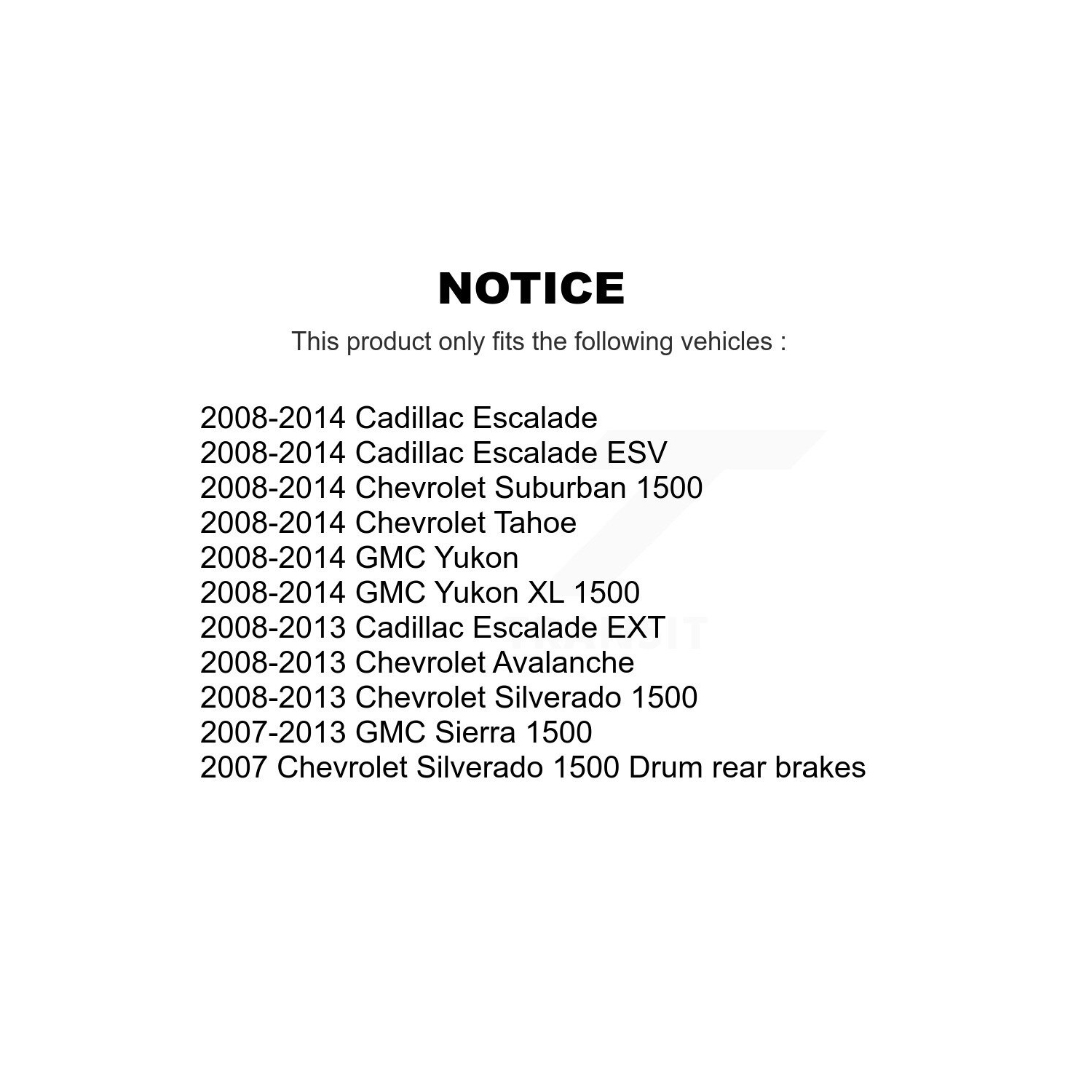 NOTICE

This product only fits the following vehicles :

2008-2014 Cadillac Escalade
2008-2014 Cadillac Escalade ESV
2008-2014 Chevrolet Suburban 1500
2008-2014 Chevrolet Tahoe
2008-2014 GMC Yukon
2008-2014 GMC Yukon XL 1500
2008-2013 Cadillac Escalade EXT
2008-2013 Chevrolet Avalanche
2008-2013 Chevrolet Silverado 1500
2007-2013 GMC Sierra 1500
2007 Chevrolet Silverado 1500 Drum rear brakes